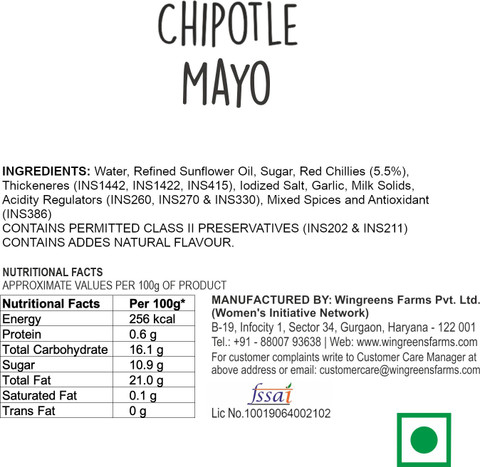 CHIPOTLE MAYO

INGREDIENTS: Water, Refined Sunflower Oil, Sugar, Red Chillies (5.5%), Thickeneres (INS1442, INS1422, INS415), Iodized Salt, Garlic, Milk Solids, Acidity Regulators (INS260, INS270 & INS330), Mixed Spices and Antioxidant (INS386)
CONTAINS PERMITTED CLASS II PRESERVATIVES (INS202 & INS211)
CONTAINS ADDES NATURAL FLAVOUR.

NUTRITIONAL FACTS
APPROXIMATE VALUES PER 100g OF PRODUCT

| Nutritional Facts | Per 100g* |
|---|---|
| Energy | 256 kcal |
| Protein | 0.6 g |
| Total Carbohydrate | 16.1 g |
| Sugar | 10.9 g |
| Total Fat | 21.0 g |
| Saturated Fat | 0.1 g |
| Trans Fat | 0 g |

MANUFACTURED BY: Wingreens Farms Pvt. Ltd. (Women's Initiative Network)
B-19, Infocity 1, Sector 34, Gurgaon, Haryana - 122 001
Tel.: +91 - 88007 93638 | Web: www.wingreensfarms.com
For customer complaints write to Customer Care Manager at above address or email: customercare@wingreensfarms.com

fssai
Lic No.10019064002102